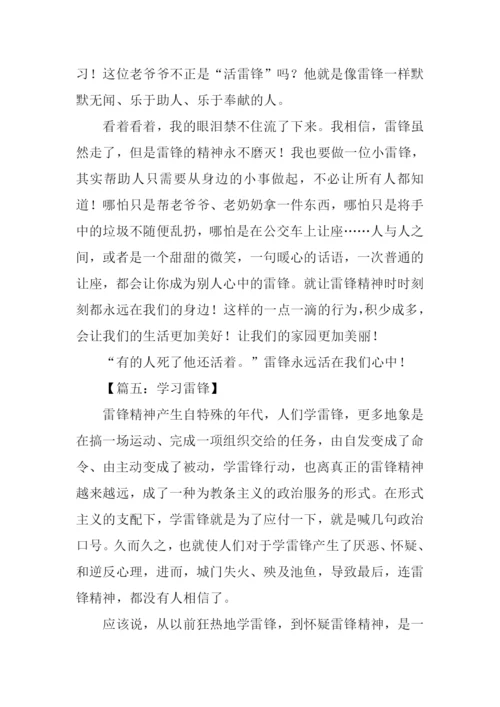 习！这位老爷爷不正是“活雷锋”吗？他就是像雷锋一样默默无闻、乐于助人、乐于奉献的人。

看着看着，我的眼泪禁不住流了下来。我相信，雷锋虽然走了，但是雷锋的精神永不磨灭！我也要做一位小雷锋，其实帮助人只需要从身边的小事做起，不必让所有人都知道！哪怕只是帮老爷爷、老奶奶拿一件东西，哪怕只是将手中的垃圾不随便乱扔，哪怕是在公交车上让座……人与人之间，或者是一个甜甜的微笑，一句暖心的话语，一次普通的让座，都会让你成为别人心中的雷锋。就让雷锋精神时时刻刻都永远在我们的身边！这样的一点一滴的行为，积少成多，会让我们的生活更加美好！让我们的家园更加美丽！

“有的人死了他还活着。”雷锋永远活在我们心中！

【篇五：学习雷锋】

雷锋精神产生自特殊的年代，人们学雷锋，更多地象是在搞一场运动、完成一项组织交给的任务，由自发变成了命令、由主动变成了被动，学雷锋行动，也离真正的雷锋精神越来越远，成了一种为教条主义的政治服务的形式。在形式主义的支配下，学雷锋就是为了应付一下，就是喊几句政治口号。久而久之，也就使人们对于学雷锋产生了厌恶、怀疑、和逆反心理，进而，城门失火、殃及池鱼，导致最后，连雷锋精神，都没有人相信了。

应该说，从以前狂热地学雷锋，到怀疑雷锋精神，是一